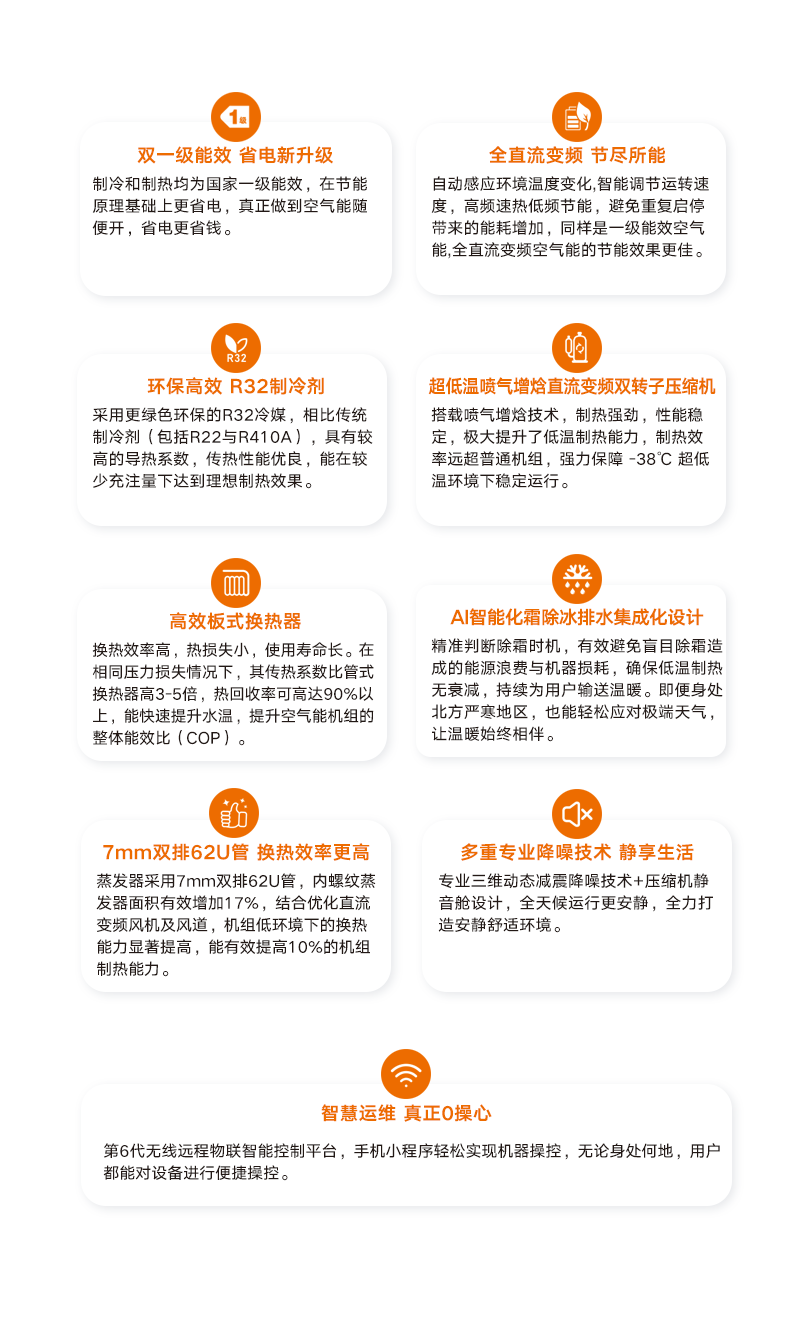 1级

双一级能效 省电新升级

制冷和制热均为国家一级能效，在节能原理基础上更省电，真正做到空气能随便开，省电更省钱。

全直流变频 节尽所能

自动感应环境温度变化,智能调节运转速度，高频速热低频节能，避免重复启停带来的能耗增加，同样是一级能效空气能,全直流变频空气能的节能效果更佳。

R32

环保高效 R32制冷剂

采用更绿色环保的R32冷媒，相比传统制冷剂（包括R22与R410A），具有较高的导热系数，传热性能优良，能在较少充注量下达到理想制热效果。

超低温喷气增焓直流变频双转子压缩机

搭载喷气增焓技术，制热强劲，性能稳定，极大提升了低温制热能力，制热效率远超普通机组，强力保障 -38℃ 超低温环境下稳定运行。

高效板式换热器

换热效率高，热损失小，使用寿命长。在相同压力损失情况下，其传热系数比管式换热器高3-5倍，热回收率可高达90%以上，能快速提升水温，提升空气能机组的整体能效比（COP）。

AI智能化霜除冰排水集成化设计

精准判断除霜时机，有效避免盲目除霜造成的能源浪费与机器损耗，确保低温制热无衰减，持续为用户输送温暖。即便身处北方严寒地区，也能轻松应对极端天气，让温暖始终相伴。

7mm双排62U管 换热效率更高

蒸发器采用7mm双排62U管，内螺纹蒸发器面积有效增加17%，结合优化直流变频风机及风道，机组低环境下的换热能力显著提高，能有效提高10%的机组制热能力。

多重专业降噪技术 静享生活

专业三维动态减震降噪技术+压缩机静音舱设计，全天候运行更安静，全力打造安静舒适环境。

智慧运维 真正0操心

第6代无线远程物联智能控制平台，手机小程序轻松实现机器操控，无论身处何地，用户都能对设备进行便捷操控。